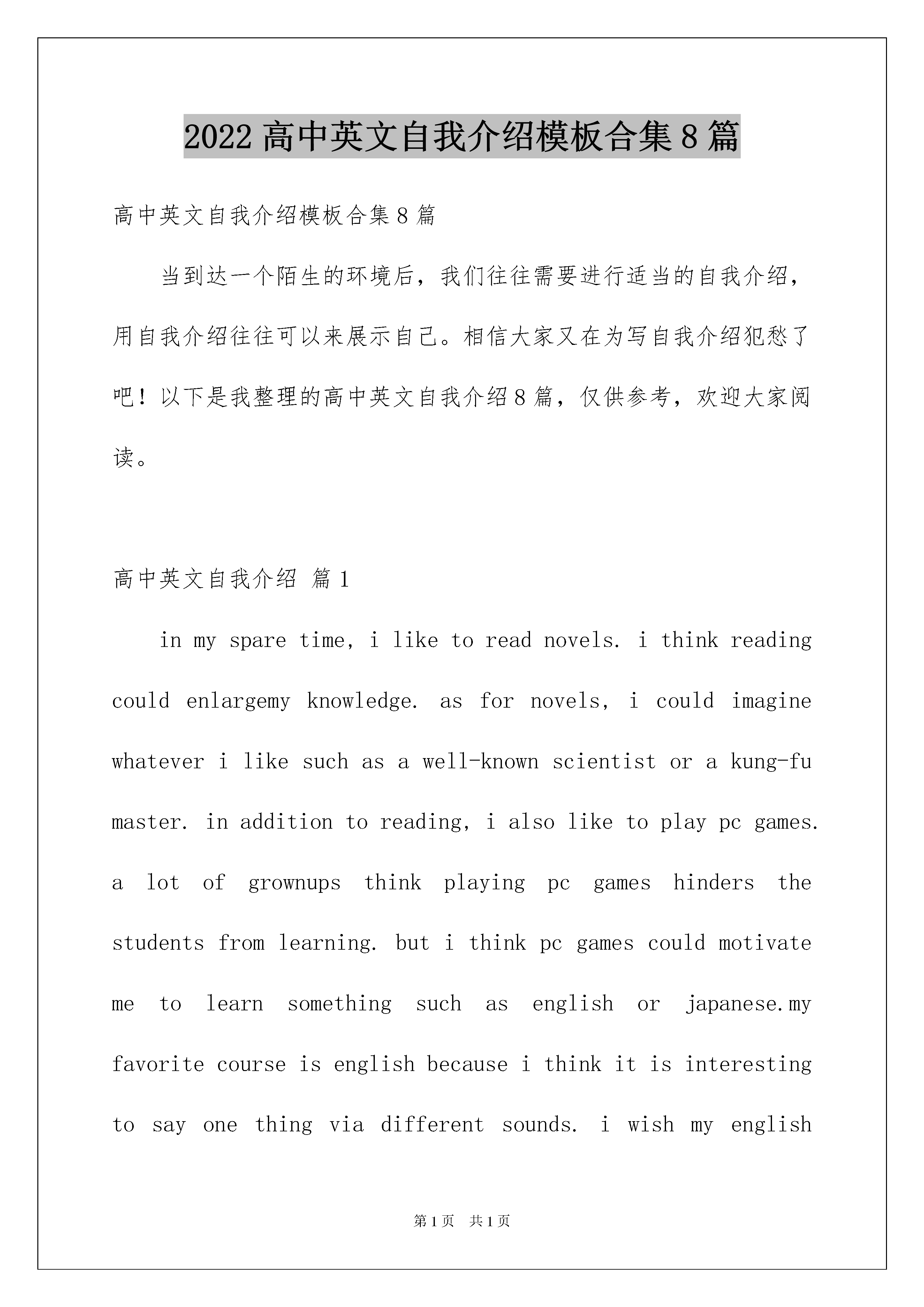 2022 高中英文自我介绍模板合集 8 篇

高中英文自我介绍模板合集 8 篇

当到达一个陌生的环境后，我们往往需要进行适当的自我介绍，用自我介绍往往可以来展示自己。相信大家又在为写自我介绍犯愁了吧！以下是我整理的高中英文自我介绍 8 篇，仅供参考，欢迎大家阅读。

高中英文自我介绍 篇 1

in my spare time, i like to read novels. i think reading could enlargemy knowledge. as for novels, i could imagine whatever i like such as a well-known scientist or a kung-fu master. in addition to reading, i also like to play pc games. a lot of grownups think playing pc games hinders the students from learning. but i think pc games could motivate me to learn something such as english or japanese.my favorite course is english because i think it is interesting to say one thing via different sounds. i wish my english

第 1 页 共 1 页